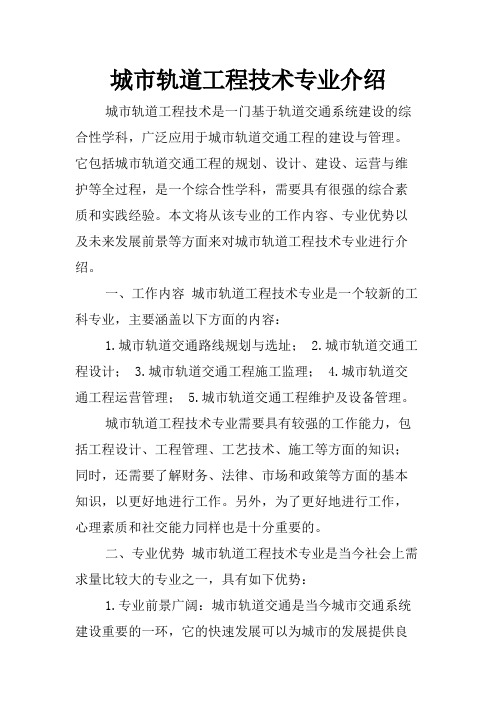 城市轨道工程技术专业介绍

城市轨道工程技术是一门基于轨道交通系统建设的综合性学科，广泛应用于城市轨道交通工程的建设与管理。它包括城市轨道交通工程的规划、设计、建设、运营与维护等全过程，是一个综合性学科，需要具有很强的综合素质和实践经验。本文将从该专业的工作内容、专业优势以及未来发展前景等方面来对城市轨道工程技术专业进行介绍。

一、工作内容 城市轨道工程技术专业是一个较新的工科专业，主要涵盖以下方面的内容：

1.城市轨道交通路线规划与选址； 2.城市轨道交通工程设计； 3.城市轨道交通工程施工监理； 4.城市轨道交通工程运营管理； 5.城市轨道交通工程维护及设备管理。

城市轨道工程技术专业需要具有较强的工作能力，包括工程设计、工程管理、工艺技术、施工等方面的知识；同时，还需要了解财务、法律、市场和政策等方面的基本知识，以更好地进行工作。另外，为了更好地进行工作，心理素质和社交能力同样也是十分重要的。

二、专业优势 城市轨道工程技术专业是当今社会上需求量比较大的专业之一，具有如下优势：

1.专业前景广阔：城市轨道交通是当今城市交通系统建设重要的一环，它的快速发展可以为城市的发展提供良